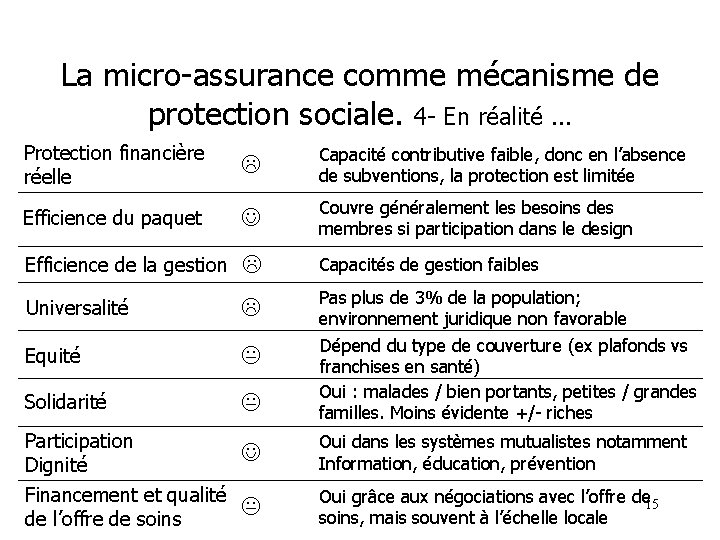 La micro-assurance comme mécanisme de protection sociale. 4- En réalité …

| | | |
|---|---|---|
| Protection financière réelle | ☹ | Capacité contributive faible, donc en l'absence de subventions, la protection est limitée |
| Efficience du paquet | ☺ | Couvre généralement les besoins des membres si participation dans le design |
| Efficience de la gestion | ☹ | Capacités de gestion faibles |
| Universalité | ☹ | Pas plus de 3% de la population; environnement juridique non favorable |
| Equité | 😐 | Dépend du type de couverture (ex plafonds vs franchises en santé) |
| Solidarité | 😐 | Oui : malades / bien portants, petites / grandes familles. Moins évidente +/- riches |
| Participation Dignité | ☺ | Oui dans les systèmes mutualistes notamment Information, éducation, prévention |
| Financement et qualité de l'offre de soins | 😐 | Oui grâce aux négociations avec l'offre de soins, mais souvent à l'échelle locale |

15